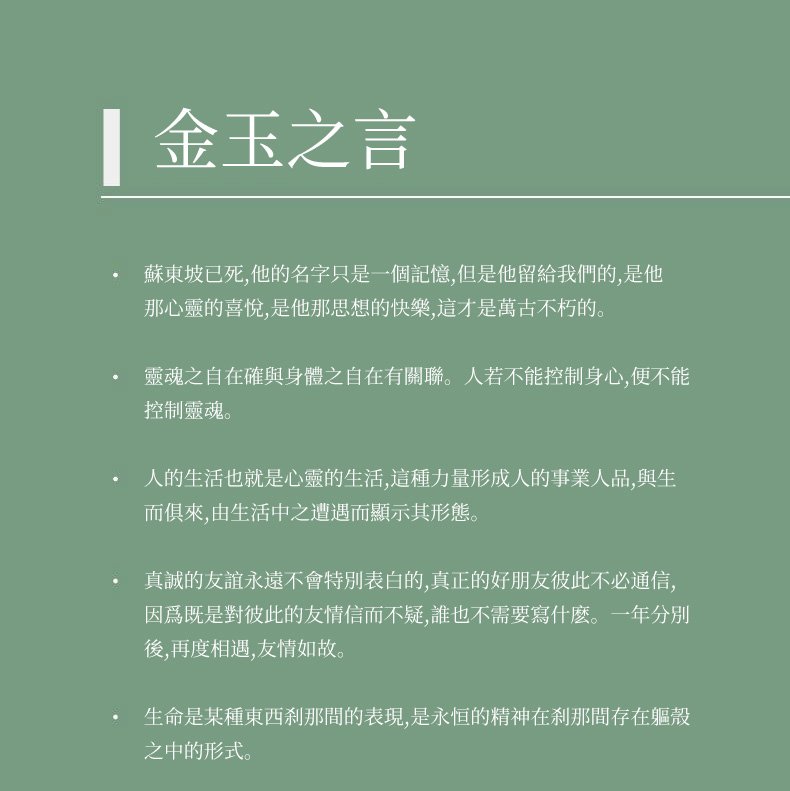 金玉之言

• 蘇東坡已死,他的名字只是一個記憶,但是他留給我們的,是他那心靈的喜悅,是他那思想的快樂,這才是萬古不朽的。

• 靈魂之自在確與身體之自在有關聯。人若不能控制身心,便不能控制靈魂。

• 人的生活也就是心靈的生活,這種力量形成人的事業人品,與生而俱來,由生活中之遭遇而顯示其形態。

• 真誠的友誼永遠不會特別表白的,真正的好朋友彼此不必通信,因爲既是對彼此的友情信而不疑,誰也不需要寫什麼。一年分別後,再度相遇,友情如故。

• 生命是某種東西刹那間的表現,是永恒的精神在刹那間存在軀殼之中的形式。